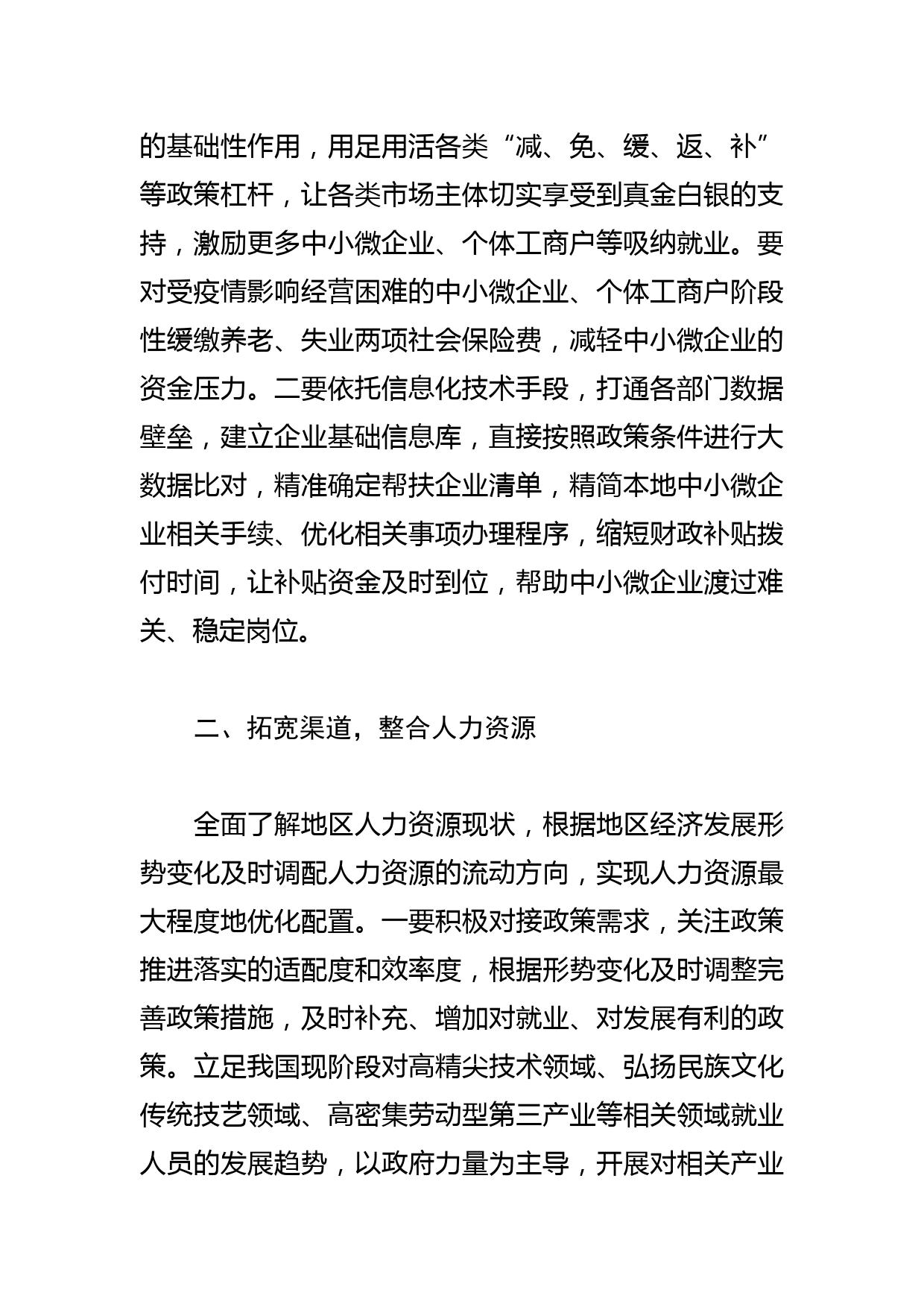 的基础性作用，用足用活各类“减、免、缓、返、补”等政策杠杆，让各类市场主体切实享受到真金白银的支持，激励更多中小微企业、个体工商户等吸纳就业。要对受疫情影响经营困难的中小微企业、个体工商户阶段性缓缴养老、失业两项社会保险费，减轻中小微企业的资金压力。二要依托信息化技术手段，打通各部门数据壁垒，建立企业基础信息库，直接按照政策条件进行大数据比对，精准确定帮扶企业清单，精简本地中小微企业相关手续、优化相关事项办理程序，缩短财政补贴拨付时间，让补贴资金及时到位，帮助中小微企业渡过难关、稳定岗位。

二、拓宽渠道，整合人力资源

全面了解地区人力资源现状，根据地区经济发展形势变化及时调配人力资源的流动方向，实现人力资源最大程度地优化配置。一要积极对接政策需求，关注政策推进落实的适配度和效率度，根据形势变化及时调整完善政策措施，及时补充、增加对就业、对发展有利的政策。立足我国现阶段对高精尖技术领域、弘扬民族文化传统技艺领域、高密集劳动型第三产业等相关领域就业人员的发展趋势，以政府力量为主导，开展对相关产业